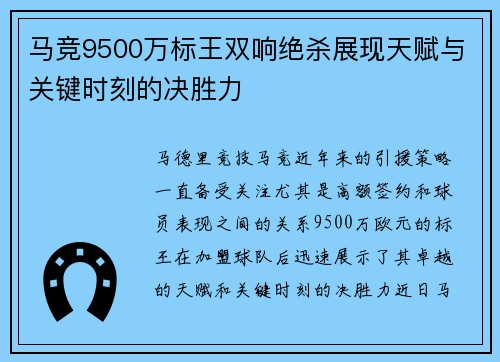 马竞9500万标王双响绝杀展现天赋与关键时刻的决胜力

马德里竞技马竞近年来的引援策略一直备受关注尤其是高额签约和球员表现之间的关系9500万欧元的标王在加盟球队后迅速展示了其卓越的天赋和关键时刻的决胜力近日马